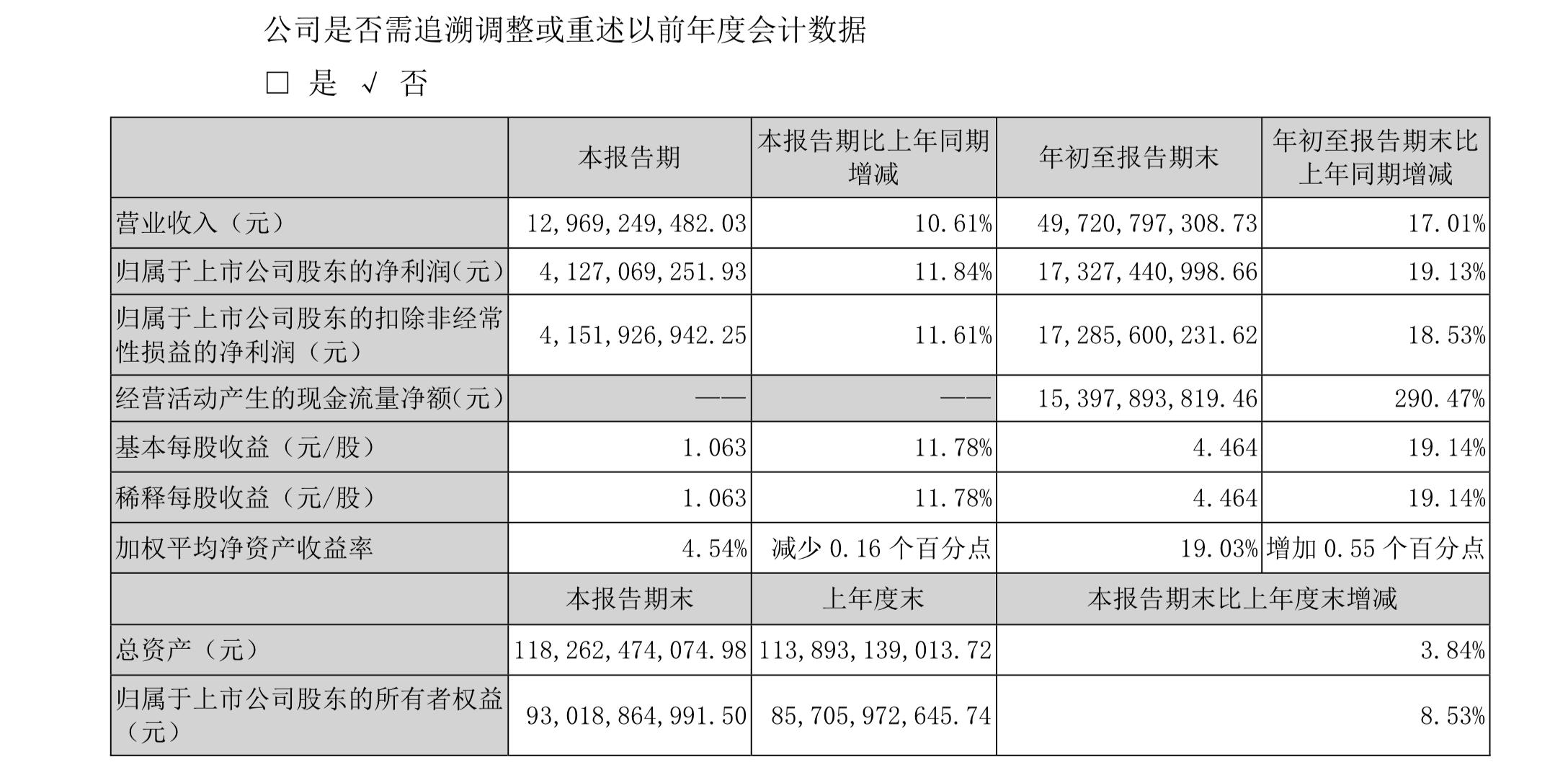 公司是否需追溯调整或重述以前年度会计数据

□ 是 √ 否

| | 本报告期 | 本报告期比上年同期增减 | 年初至报告期末 | 年初至报告期末比上年同期增减 |
|---|---|---|---|---|
| 营业收入（元） | 12,969,249,482.03 | 10.61% | 49,720,797,308.73 | 17.01% |
| 归属于上市公司股东的净利润(元) | 4,127,069,251.93 | 11.84% | 17,327,440,998.66 | 19.13% |
| 归属于上市公司股东的扣除非经常性损益的净利润（元） | 4,151,926,942.25 | 11.61% | 17,285,600,231.62 | 18.53% |
| 经营活动产生的现金流量净额(元) | —— | —— | 15,397,893,819.46 | 290.47% |
| 基本每股收益（元/股） | 1.063 | 11.78% | 4.464 | 19.14% |
| 稀释每股收益（元/股） | 1.063 | 11.78% | 4.464 | 19.14% |
| 加权平均净资产收益率 | 4.54% | 减少 0.16 个百分点 | 19.03% | 增加 0.55 个百分点 |
| | 本报告期末 | 上年度末 | 本报告期末比上年度末增减 | |
| 总资产（元） | 118,262,474,074.98 | 113,893,139,013.72 | 3.84% | |
| 归属于上市公司股东的所有者权益（元） | 93,018,864,991.50 | 85,705,972,645.74 | 8.53% | |